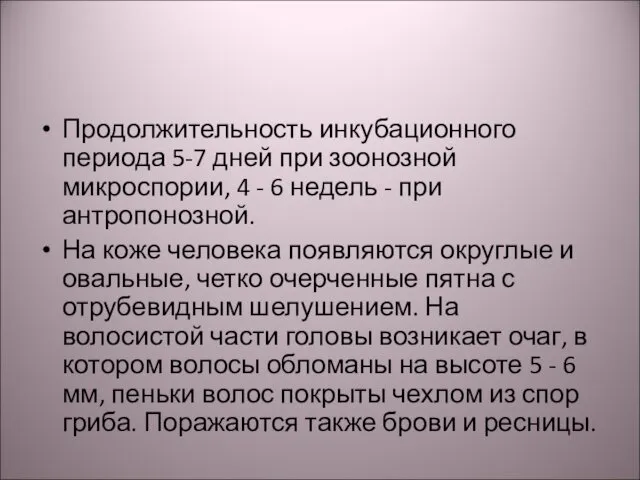 • Продолжительность инкубационного периода 5-7 дней при зоонозной микроспории, 4 - 6 недель - при антропонозной.

• На коже человека появляются округлые и овальные, четко очерченные пятна с отрубевидным шелушением. На волосистой части головы возникает очаг, в котором волосы обломаны на высоте 5 - 6 мм, пеньки волос покрыты чехлом из спор гриба. Поражаются также брови и ресницы.